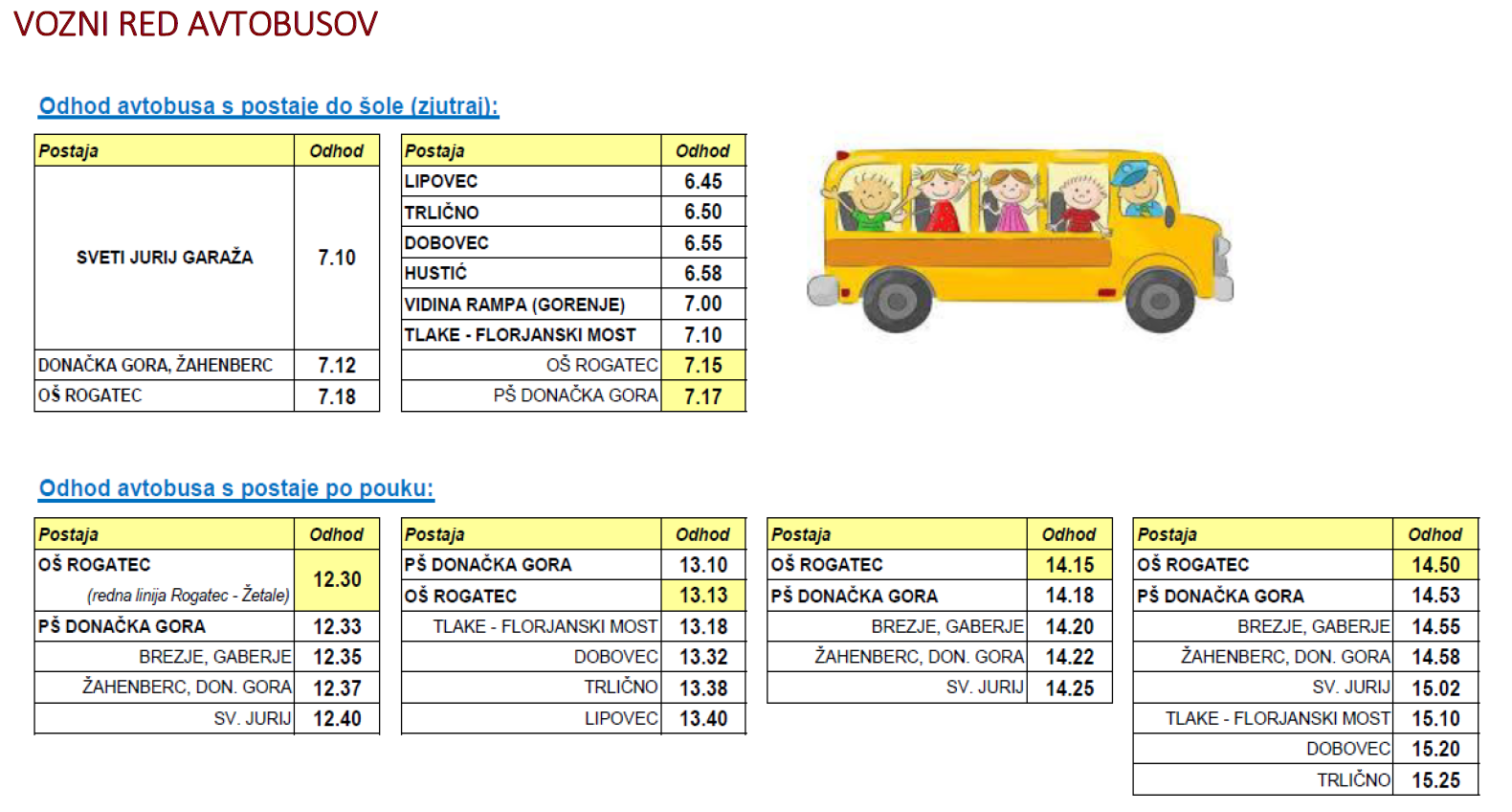 VOZNI RED AVTOBUSOV

Odhod avtobusa s postaje do šole (zjutraj):

| Postaja | Odhod |
|---|---|
| SVETI JURIJ GARAŽA | 7.10 |
| DONAČKA GORA, ŽAHENBERC | 7.12 |
| OŠ ROGATEC | 7.18 |

| Postaja | Odhod |
|---|---|
| LIPOVEC | 6.45 |
| TRLIČNO | 6.50 |
| DOBOVEC | 6.55 |
| HUSTIĆ | 6.58 |
| VIDINA RAMPA (GORENJE) | 7.00 |
| TLAKE - FLORJANSKI MOST | 7.10 |
| OŠ ROGATEC | 7.15 |
| PŠ DONAČKA GORA | 7.17 |

Odhod avtobusa s postaje po pouku:

| Postaja | Odhod |
|---|---|
| OŠ ROGATEC (redna linija Rogatec - Žetale) | 12.30 |
| PŠ DONAČKA GORA | 12.33 |
| BREZJE, GABERJE | 12.35 |
| ŽAHENBERC, DON. GORA | 12.37 |
| SV. JURIJ | 12.40 |

| Postaja | Odhod |
|---|---|
| PŠ DONAČKA GORA | 13.10 |
| OŠ ROGATEC | 13.13 |
| TLAKE - FLORJANSKI MOST | 13.18 |
| DOBOVEC | 13.32 |
| TRLIČNO | 13.38 |
| LIPOVEC | 13.40 |

| Postaja | Odhod |
|---|---|
| OŠ ROGATEC | 14.15 |
| PŠ DONAČKA GORA | 14.18 |
| BREZJE, GABERJE | 14.20 |
| ŽAHENBERC, DON. GORA | 14.22 |
| SV. JURIJ | 14.25 |

| Postaja | Odhod |
|---|---|
| OŠ ROGATEC | 14.50 |
| PŠ DONAČKA GORA | 14.53 |
| BREZJE, GABERJE | 14.55 |
| ŽAHENBERC, DON. GORA | 14.58 |
| SV. JURIJ | 15.02 |
| TLAKE - FLORJANSKI MOST | 15.10 |
| DOBOVEC | 15.20 |
| TRLIČNO | 15.25 |